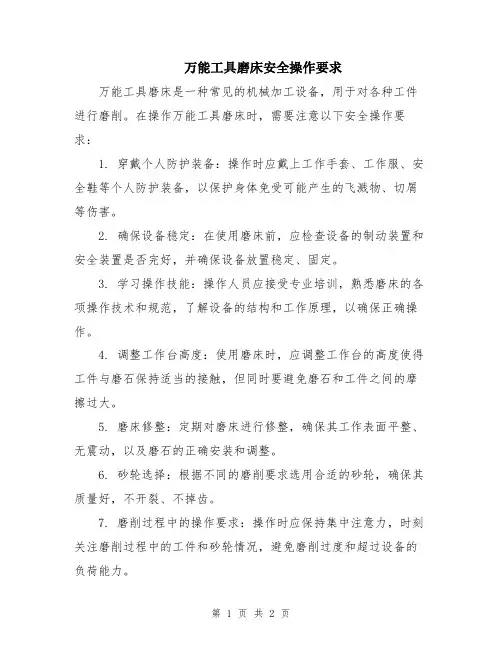 万能工具磨床安全操作要求

万能工具磨床是一种常见的机械加工设备，用于对各种工件进行磨削。在操作万能工具磨床时，需要注意以下安全操作要求：

1. 穿戴个人防护装备：操作时应戴上工作手套、工作服、安全鞋等个人防护装备，以保护身体免受可能产生的飞溅物、切屑等伤害。

2. 确保设备稳定：在使用磨床前，应检查设备的制动装置和安全装置是否完好，并确保设备放置稳定、固定。

3. 学习操作技能：操作人员应接受专业培训，熟悉磨床的各项操作技术和规范，了解设备的结构和工作原理，以确保正确操作。

4. 调整工作台高度：使用磨床时，应调整工作台的高度使得工件与磨石保持适当的接触，但同时要避免磨石和工件之间的摩擦过大。

5. 磨床修整：定期对磨床进行修整，确保其工作表面平整、无震动，以及磨石的正确安装和调整。

6. 砂轮选择：根据不同的磨削要求选用合适的砂轮，确保其质量好，不开裂、不掉齿。

7. 磨削过程中的操作要求：操作时应保持集中注意力，时刻关注磨削过程中的工件和砂轮情况，避免磨削过度和超过设备的负荷能力。

第 1 页 共 2 页